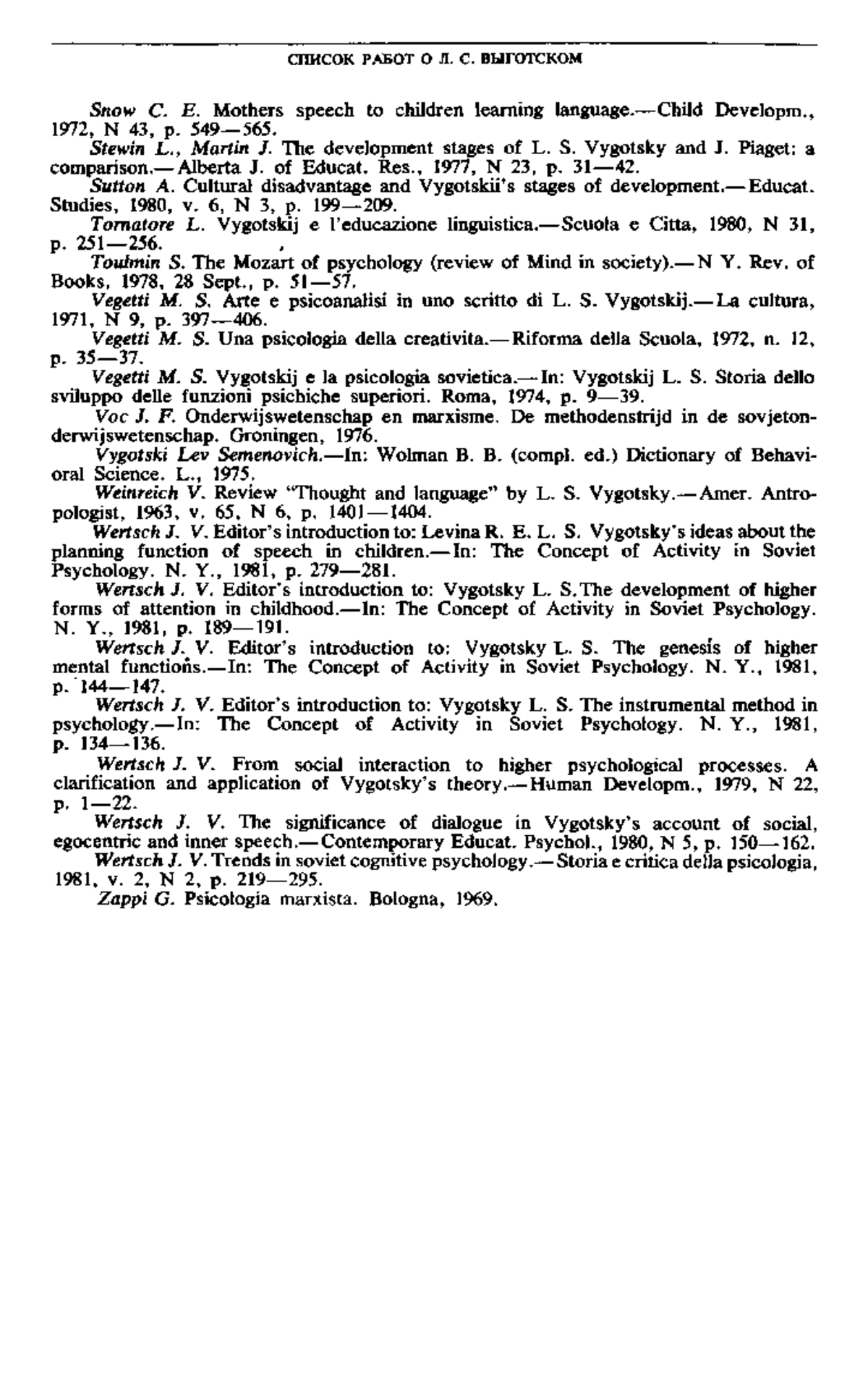 СПИСОК РАБОТ О Л. С. ВЫГОТСКОМ

Snow C. E. Mothers speech to children learning language.—Child Developm., 1972, N 43, p. 549—565.

Stewin L., Martin J. The development stages of L. S. Vygotsky and J. Piaget: a comparison.—Alberta J. of Educat. Res., 1977, N 23, p. 31—42.

Sutton A. Cultural disadvantage and Vygotskii's stages of development.—Educat. Studies, 1980, v. 6, N 3, p. 199—209.

Tornatore L. Vygotskij e l'educazione linguistica.—Scuola e Citta, 1980, N 31, p. 251—256.

Toulmin S. The Mozart of psychology (review of Mind in society).—N Y. Rev. of Books, 1978, 28 Sept., p. 51—57.

Vegetti M. S. Arte e psicoanalisi in uno scritto di L. S. Vygotskij.—La cultura, 1971, N 9, p. 397—406.

Vegetti M. S. Una psicologia della creativita.—Riforma della Scuola, 1972, n. 12, p. 35—37.

Vegetti M. S. Vygotskij e la psicologia sovietica.—In: Vygotskij L. S. Storia dello sviluppo delle funzioni psichiche superiori. Roma, 1974, p. 9—39.

Voc J. F. Onderwijswetenschap en marxisme. De methodenstrijd in de sovjetonderwijswetenschap. Groningen, 1976.

Vygotski Lev Semenovich.—In: Wolman B. B. (compl. ed.) Dictionary of Behavioral Science. L., 1975.

Weinreich V. Review "Thought and language" by L. S. Vygotsky.—Amer. Antropologist, 1963, v. 65, N 6, p. 1401—1404.

Wertsch J. V. Editor's introduction to: Levina R. E. L. S. Vygotsky's ideas about the planning function of speech in children.—In: The Concept of Activity in Soviet Psychology. N. Y., 1981, p. 279—281.

Wertsch J. V. Editor's introduction to: Vygotsky L. S. The development of higher forms of attention in childhood.—In: The Concept of Activity in Soviet Psychology. N. Y., 1981, p. 189—191.

Wertsch J. V. Editor's introduction to: Vygotsky L. S. The genesis of higher mental functions.—In: The Concept of Activity in Soviet Psychology. N. Y., 1981, p. 144—147.

Wertsch J. V. Editor's introduction to: Vygotsky L. S. The instrumental method in psychology.—In: The Concept of Activity in Soviet Psychology. N. Y., 1981, p. 134—136.

Wertsch J. V. From social interaction to higher psychological processes. A clarification and application of Vygotsky's theory.—Human Developm., 1979, N 22, p. 1—22.

Wertsch J. V. The significance of dialogue in Vygotsky's account of social, egocentric and inner speech.—Contemporary Educat. Psychol., 1980, N 5, p. 150—162.

Wertsch J. V. Trends in soviet cognitive psychology.—Storia e critica della psicologia, 1981, v. 2, N 2, p. 219—295.

Zappi G. Psicologia marxista. Bologna, 1969.